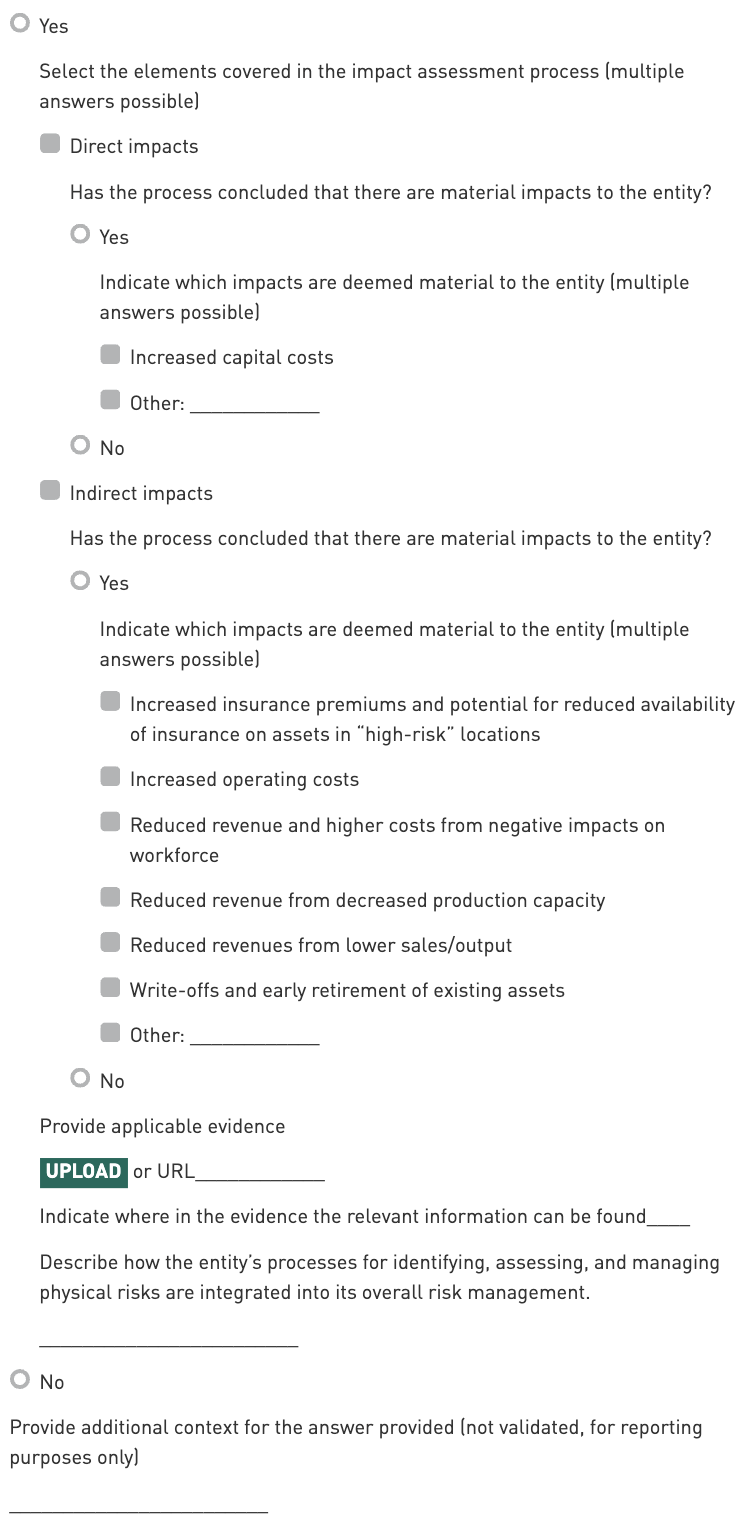 Yes

Select the elements covered in the impact assessment process (multiple answers possible)

Direct impacts

Has the process concluded that there are material impacts to the entity?

Yes

Indicate which impacts are deemed material to the entity (multiple answers possible)

Increased capital costs

Other: ____________

No

Indirect impacts

Has the process concluded that there are material impacts to the entity?

Yes

Indicate which impacts are deemed material to the entity (multiple answers possible)

Increased insurance premiums and potential for reduced availability of insurance on assets in "high-risk" locations

Increased operating costs

Reduced revenue and higher costs from negative impacts on workforce

Reduced revenue from decreased production capacity

Reduced revenues from lower sales/output

Write-offs and early retirement of existing assets

Other: ____________

No

Provide applicable evidence

UPLOAD or URL____________

Indicate where in the evidence the relevant information can be found____

Describe how the entity's processes for identifying, assessing, and managing physical risks are integrated into its overall risk management.

________________________

No

Provide additional context for the answer provided (not validated, for reporting purposes only)

________________________